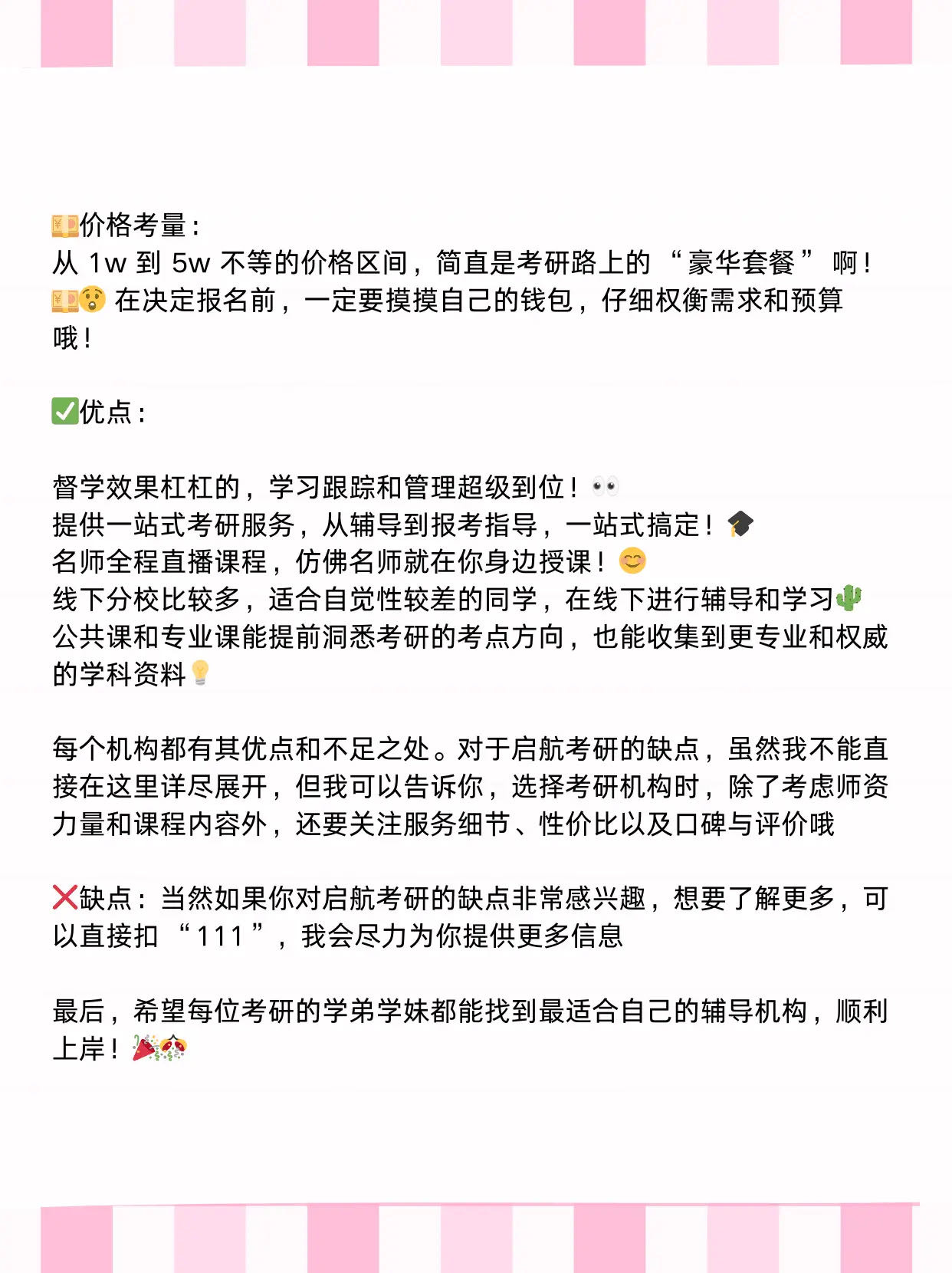 💴价格考量：
从1w到5w不等的价格区间，简直是考研路上的“豪华套餐”啊！💴😲在决定报名前，一定要摸摸自己的钱包，仔细权衡需求和预算哦！

✅优点：

督学效果杠杠的，学习跟踪和管理超级到位！👀
提供一站式考研服务，从辅导到报考指导，一站式搞定！🎓
名师全程直播课程，仿佛名师就在你身边授课！😊
线下分校比较多，适合自觉性较差的同学，在线下进行辅导和学习🌵
公共课和专业课能提前洞悉考研的考点方向，也能收集到更专业和权威的学科资料💡

每个机构都有其优点和不足之处。对于启航考研的缺点，虽然我不能直接在这里详尽展开，但我可以告诉你，选择考研机构时，除了考虑师资力量和课程内容外，还要关注服务细节、性价比以及口碑与评价哦

❌缺点：当然如果你对启航考研的缺点非常感兴趣，想要了解更多，可以直接扣“111”，我会尽力为你提供更多信息

最后，希望每位考研的学弟学妹都能找到最适合自己的辅导机构，顺利上岸！🎉🎊